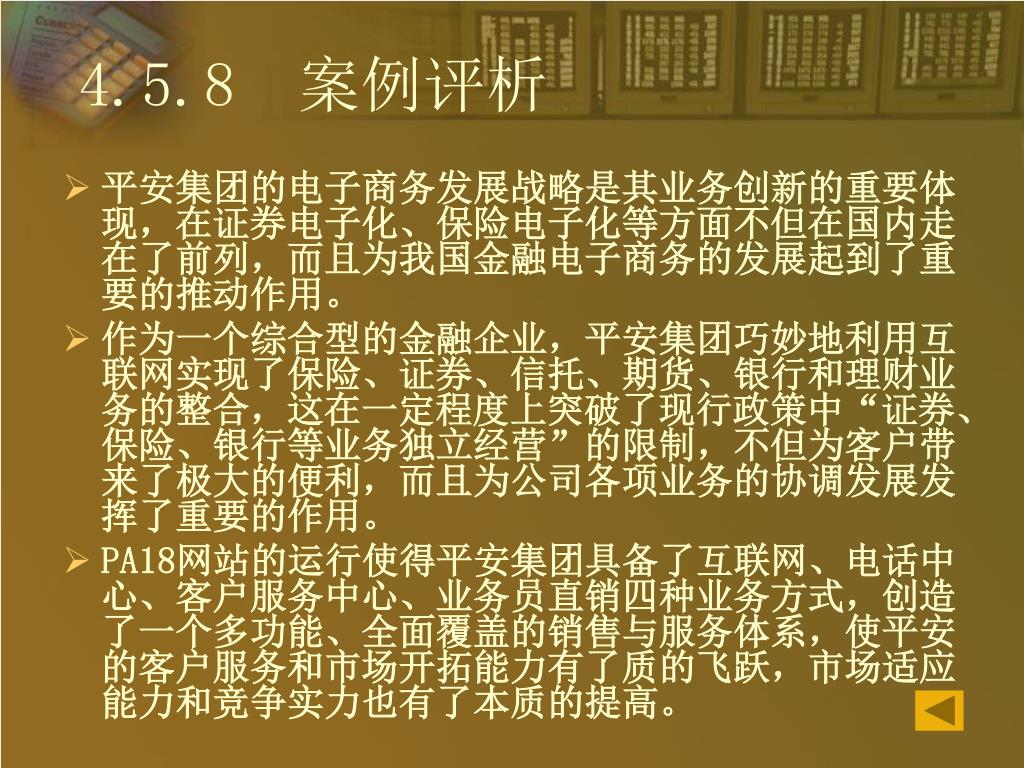 4.5.8 案例评析

➢ 平安集团的电子商务发展战略是其业务创新的重要体现，在证券电子化、保险电子化等方面不但在国内走在了前列，而且为我国金融电子商务的发展起到了重要的推动作用。

➢ 作为一个综合型的金融企业，平安集团巧妙地利用互联网实现了保险、证券、信托、期货、银行和理财业务的整合，这在一定程度上突破了现行政策中“证券、保险、银行等业务独立经营”的限制，不但为客户带来了极大的便利，而且为公司各项业务的协调发展发挥了重要的作用。

➢ PA18网站的运行使得平安集团具备了互联网、电话中心、客户服务中心、业务员直销四种业务方式，创造了一个多功能、全面覆盖的销售与服务体系，使平安的客户服务和市场开拓能力有了质的飞跃，市场适应能力和竞争实力也有了本质的提高。